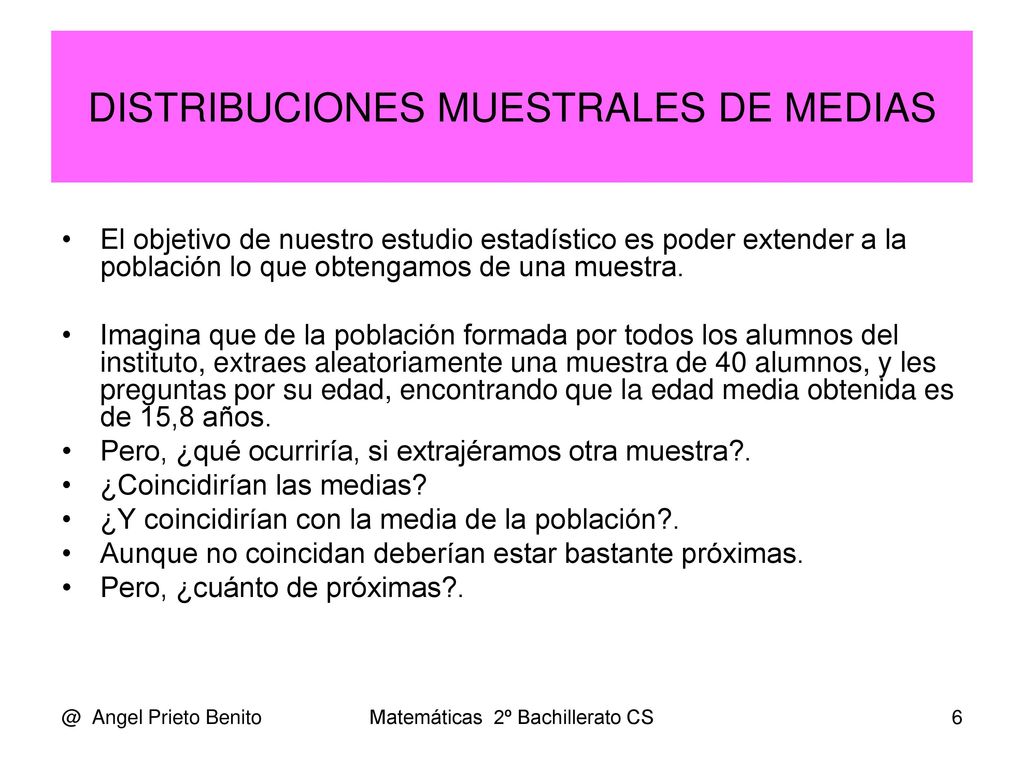 DISTRIBUCIONES MUESTRALES DE MEDIAS

• El objetivo de nuestro estudio estadístico es poder extender a la población lo que obtengamos de una muestra.

• Imagina que de la población formada por todos los alumnos del instituto, extraes aleatoriamente una muestra de 40 alumnos, y les preguntas por su edad, encontrando que la edad media obtenida es de 15,8 años.
• Pero, ¿qué ocurriría, si extrajéramos otra muestra?.
• ¿Coincidirían las medias?
• ¿Y coincidirían con la media de la población?.
• Aunque no coincidan deberían estar bastante próximas.
• Pero, ¿cuánto de próximas?.

@ Angel Prieto Benito

Matemáticas 2º Bachillerato CS

6